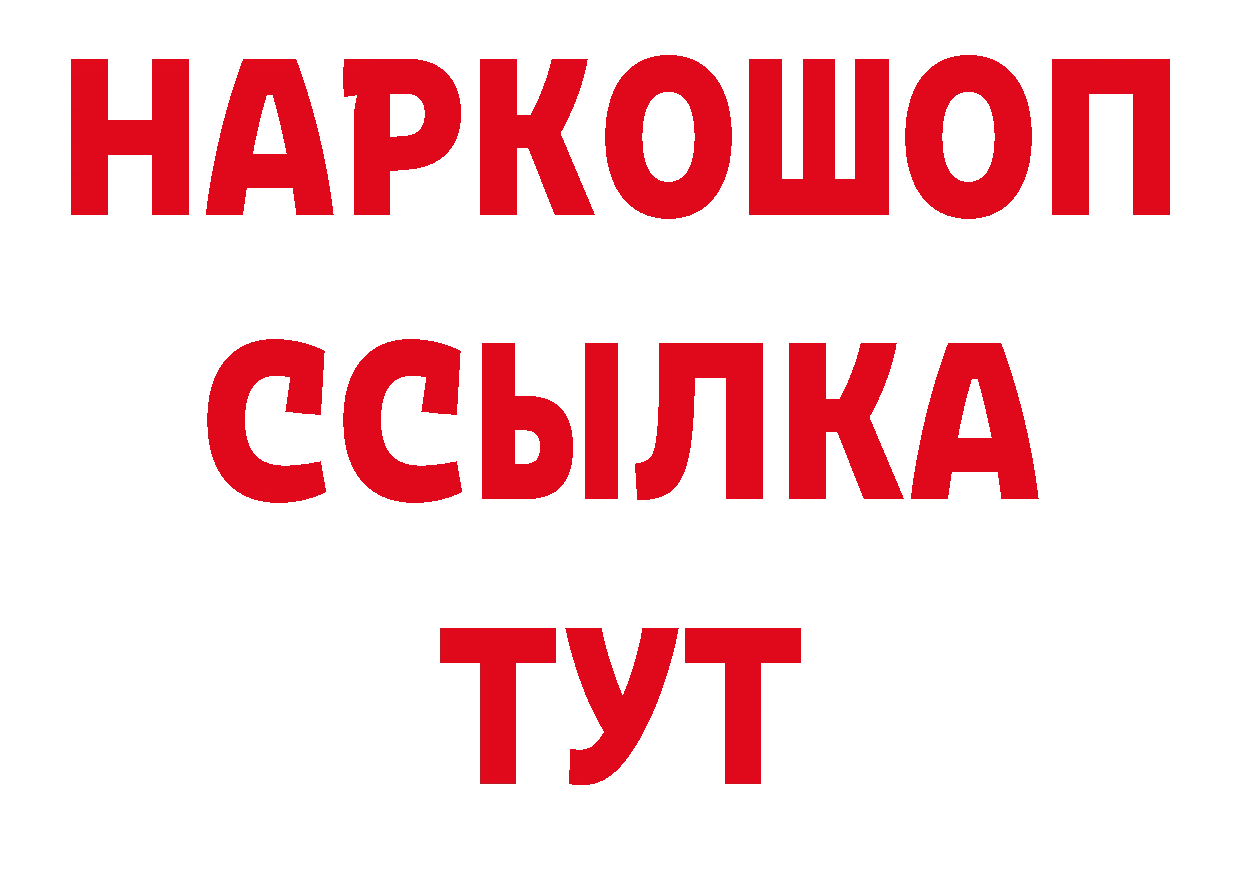 НАРКОШОП
ССЫЛКА
ТУТ